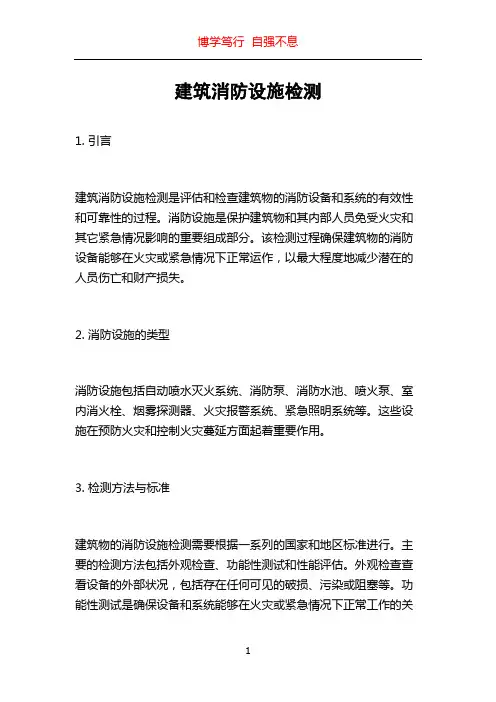 博学笃行 自强不息

建筑消防设施检测

1. 引言

建筑消防设施检测是评估和检查建筑物的消防设备和系统的有效性和可靠性的过程。消防设施是保护建筑物和其内部人员免受火灾和其它紧急情况影响的重要组成部分。该检测过程确保建筑物的消防设备能够在火灾或紧急情况下正常运作，以最大程度地减少潜在的人员伤亡和财产损失。

2. 消防设施的类型

消防设施包括自动喷水灭火系统、消防泵、消防水池、喷火泵、室内消火栓、烟雾探测器、火灾报警系统、紧急照明系统等。这些设施在预防火灾和控制火灾蔓延方面起着重要作用。

3. 检测方法与标准

建筑物的消防设施检测需要根据一系列的国家和地区标准进行。主要的检测方法包括外观检查、功能性测试和性能评估。外观检查查看设备的外部状况，包括存在任何可见的破损、污染或阻塞等。功能性测试是确保设备和系统能够在火灾或紧急情况下正常工作的关

1